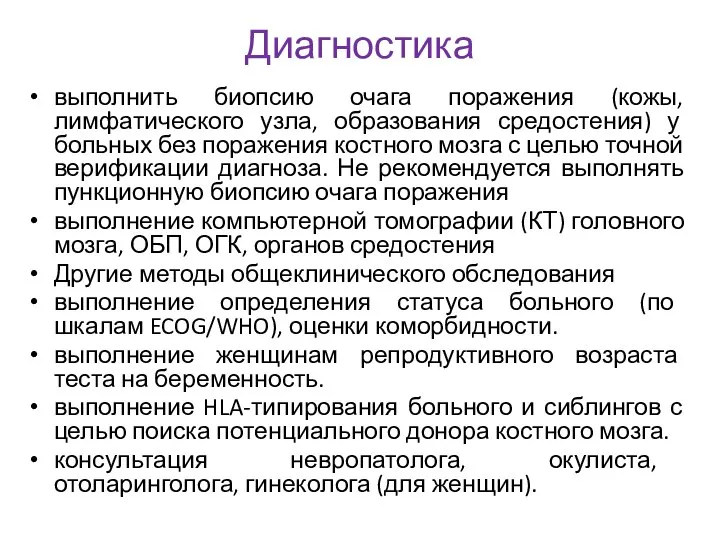 Диагностика

• выполнить биопсию очага поражения (кожы, лимфатического узла, образования средостения) у больных без поражения костного мозга с целью точной верификации диагноза. Не рекомендуется выполнять пункционную биопсию очага поражения
• выполнение компьютерной томографии (КТ) головного мозга, ОБП, ОГК, органов средостения
• Другие методы общеклинического обследования
• выполнение определения статуса больного (по шкалам ECOG/WHO), оценки коморбидности.
• выполнение женщинам репродуктивного возраста теста на беременность.
• выполнение HLA-типирования больного и сиблингов с целью поиска потенциального донора костного мозга.
• консультация невропатолога, окулиста, отоларинголога, гинеколога (для женщин).